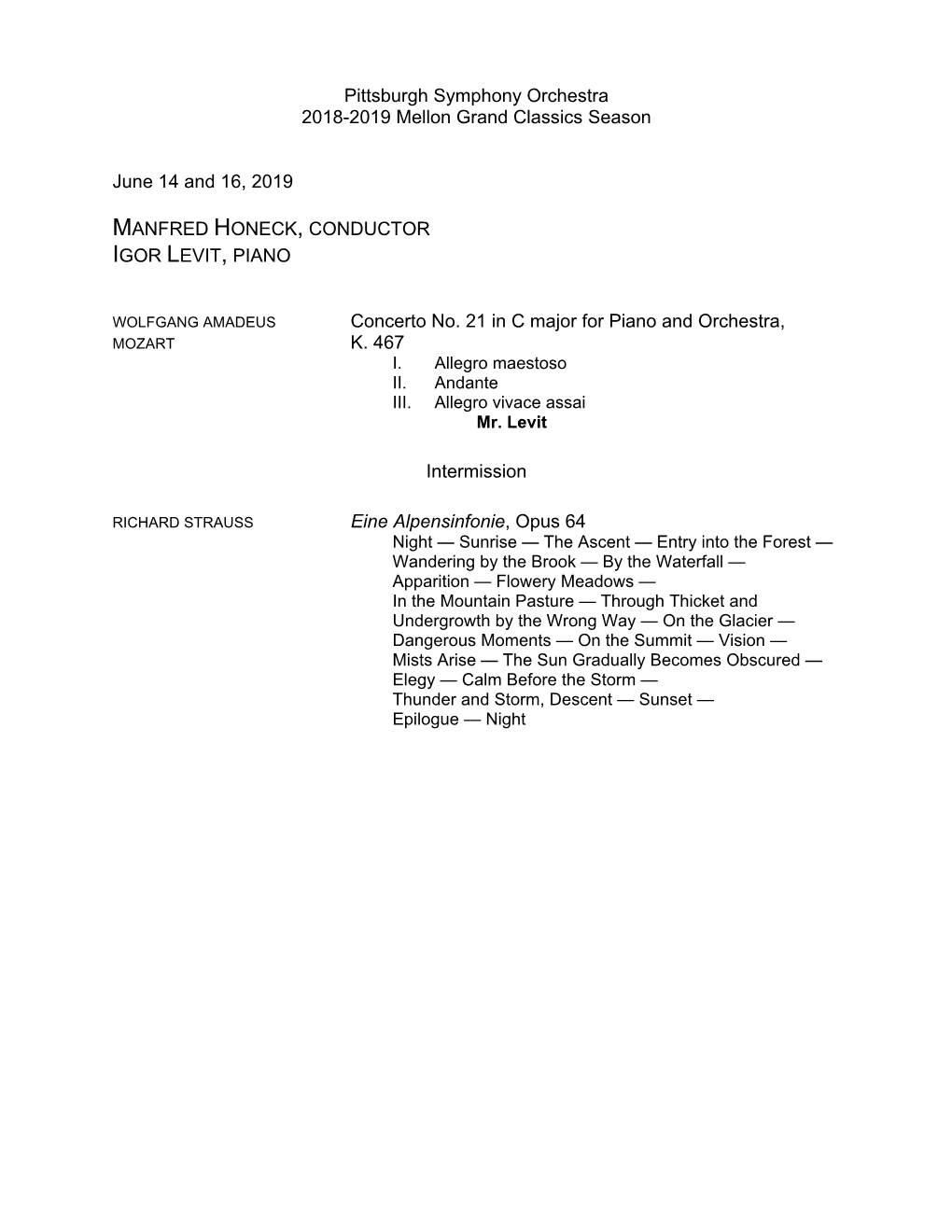 Pittsburgh Symphony Orchestra
2018-2019 Mellon Grand Classics Season

June 14 and 16, 2019

MANFRED HONECK, CONDUCTOR
IGOR LEVIT, PIANO

WOLFGANG AMADEUS MOZART

Concerto No. 21 in C major for Piano and Orchestra, K. 467
I. Allegro maestoso
II. Andante
III. Allegro vivace assai
Mr. Levit

Intermission

RICHARD STRAUSS

Eine Alpensinfonie, Opus 64
Night — Sunrise — The Ascent — Entry into the Forest — Wandering by the Brook — By the Waterfall — Apparition — Flowery Meadows — In the Mountain Pasture — Through Thicket and Undergrowth by the Wrong Way — On the Glacier — Dangerous Moments — On the Summit — Vision — Mists Arise — The Sun Gradually Becomes Obscured — Elegy — Calm Before the Storm — Thunder and Storm, Descent — Sunset — Epilogue — Night